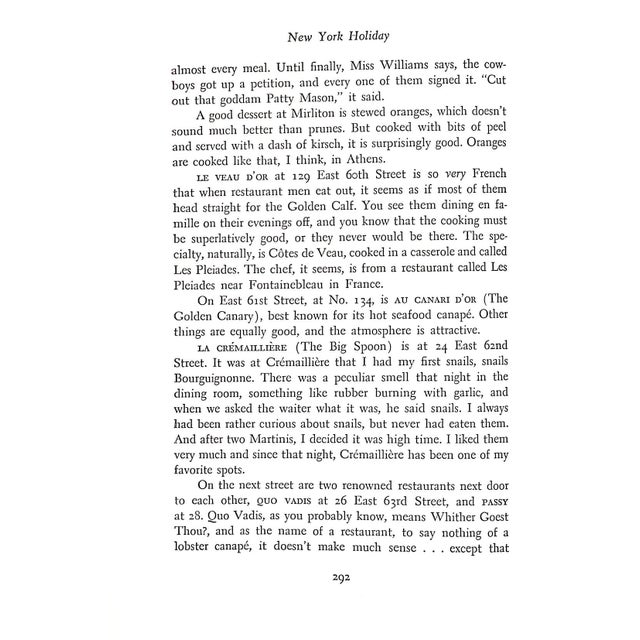 New York Holiday

almost every meal. Until finally, Miss Williams says, the cowboys got up a petition, and every one of them signed it. "Cut out that goddam Patty Mason," it said.

A good dessert at Mirliton is stewed oranges, which doesn't sound much better than prunes. But cooked with bits of peel and served with a dash of kirsch, it is surprisingly good. Oranges are cooked like that, I think, in Athens.

LE VEAU D'OR at 129 East 60th Street is so very French that when restaurant men eat out, it seems as if most of them head straight for the Golden Calf. You see them dining en famille on their evenings off, and you know that the cooking must be superlatively good, or they never would be there. The specialty, naturally, is Côtes de Veau, cooked in a casserole and called Les Pleiades. The chef, it seems, is from a restaurant called Les Pleiades near Fontainebleau in France.

On East 61st Street, at No. 134, is AU CANARI D'OR (The Golden Canary), best known for its hot seafood canapé. Other things are equally good, and the atmosphere is attractive.

LA CRÉMAILLIÈRE (The Big Spoon) is at 24 East 62nd Street. It was at Crémaillière that I had my first snails, snails Bourguignonne. There was a peculiar smell that night in the dining room, something like rubber burning with garlic, and when we asked the waiter what it was, he said snails. I always had been rather curious about snails, but never had eaten them. And after two Martinis, I decided it was high time. I liked them very much and since that night, Crémaillière has been one of my favorite spots.

On the next street are two renowned restaurants next door to each other, QUO VADIS at 26 East 63rd Street, and PASSY at 28. Quo Vadis, as you probably know, means Whither Goest Thou?, and as the name of a restaurant, to say nothing of a lobster canapé, it doesn't make much sense . . . except that

292